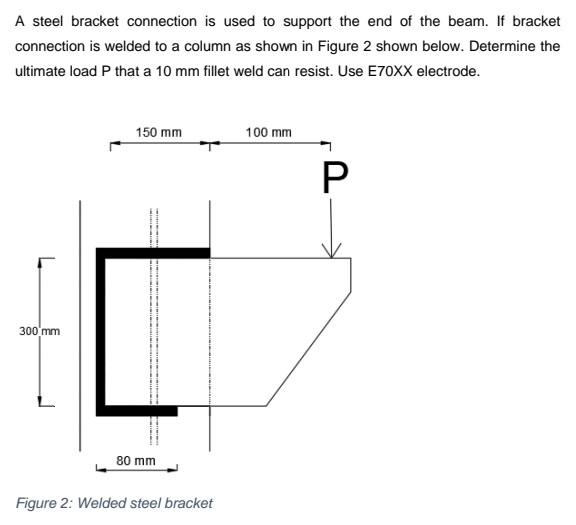 A steel bracket connection is used to support the end of the beam. If bracket connection is welded to a column as shown in Figure 2 shown below. Determine the ultimate load P that a 10 mm fillet weld can resist. Use E70XX electrode.

150 mm
100 mm
P
300 mm
80 mm

Figure 2: Welded steel bracket